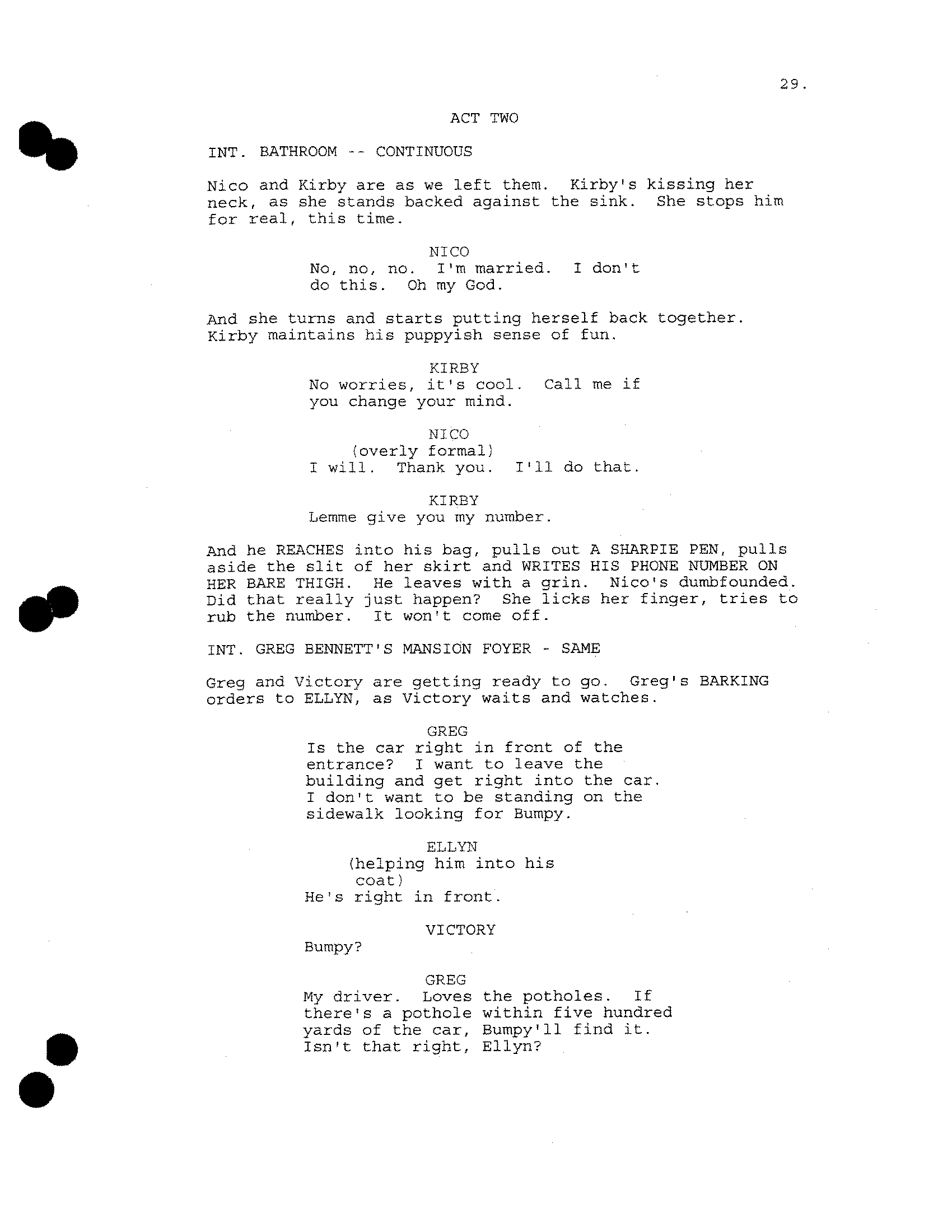 29.

ACT TWO

INT. BATHROOM -- CONTINUOUS

Nico and Kirby are as we left them. Kirby's kissing her neck, as she stands backed against the sink. She stops him for real, this time.

NICO
No, no, no. I'm married. I don't do this. Oh my God.

And she turns and starts putting herself back together. Kirby maintains his puppyish sense of fun.

KIRBY
No worries, it's cool. Call me if you change your mind.

NICO
(overly formal)
I will. Thank you. I'll do that.

KIRBY
Lemme give you my number.

And he REACHES into his bag, pulls out A SHARPIE PEN, pulls aside the slit of her skirt and WRITES HIS PHONE NUMBER ON HER BARE THIGH. He leaves with a grin. Nico's dumbfounded. Did that really just happen? She licks her finger, tries to rub the number. It won't come off.

INT. GREG BENNETT'S MANSION FOYER - SAME

Greg and Victory are getting ready to go. Greg's BARKING orders to ELLYN, as Victory waits and watches.

GREG
Is the car right in front of the entrance? I want to leave the building and get right into the car. I don't want to be standing on the sidewalk looking for Bumpy.

ELLYN
(helping him into his coat)
He's right in front.

VICTORY
Bumpy?

GREG
My driver. Loves the potholes. If there's a pothole within five hundred yards of the car, Bumpy'll find it. Isn't that right, Ellyn?